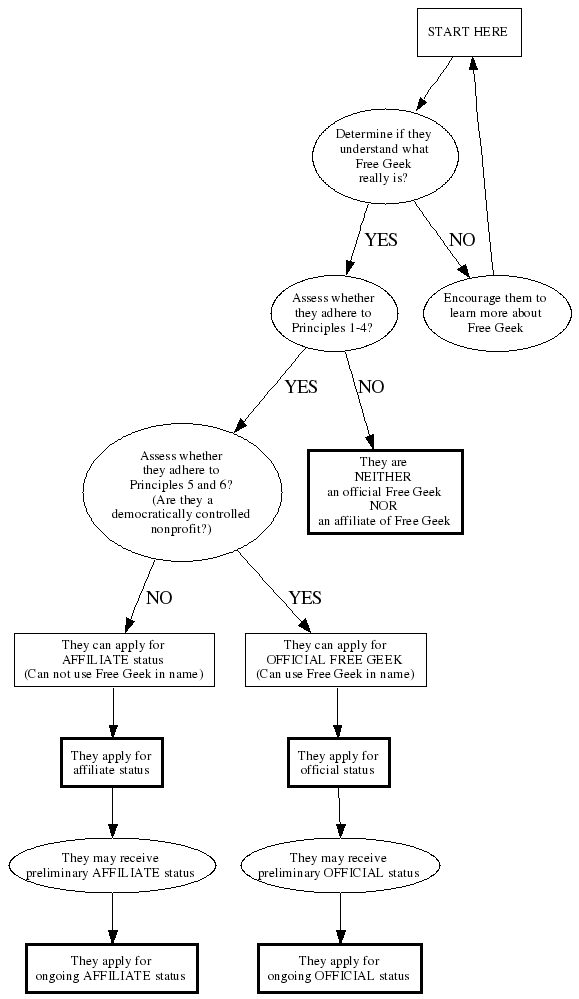 START HERE

Determine if they understand what Free Geek really is?

YES

NO

Encourage them to learn more about Free Geek

Assess whether they adhere to Principles 1-4?

YES

NO

They are NEITHER an official Free Geek NOR an affiliate of Free Geek

Assess whether they adhere to Principles 5 and 6? (Are they a democratically controlled nonprofit?)

NO

YES

They can apply for AFFILIATE status (Can not use Free Geek in name)

They can apply for OFFICIAL FREE GEEK (Can use Free Geek in name)

They apply for affiliate status

They apply for official status

They may receive preliminary AFFILIATE status

They may receive preliminary OFFICIAL status

They apply for ongoing AFFILIATE status

They apply for ongoing OFFICIAL status